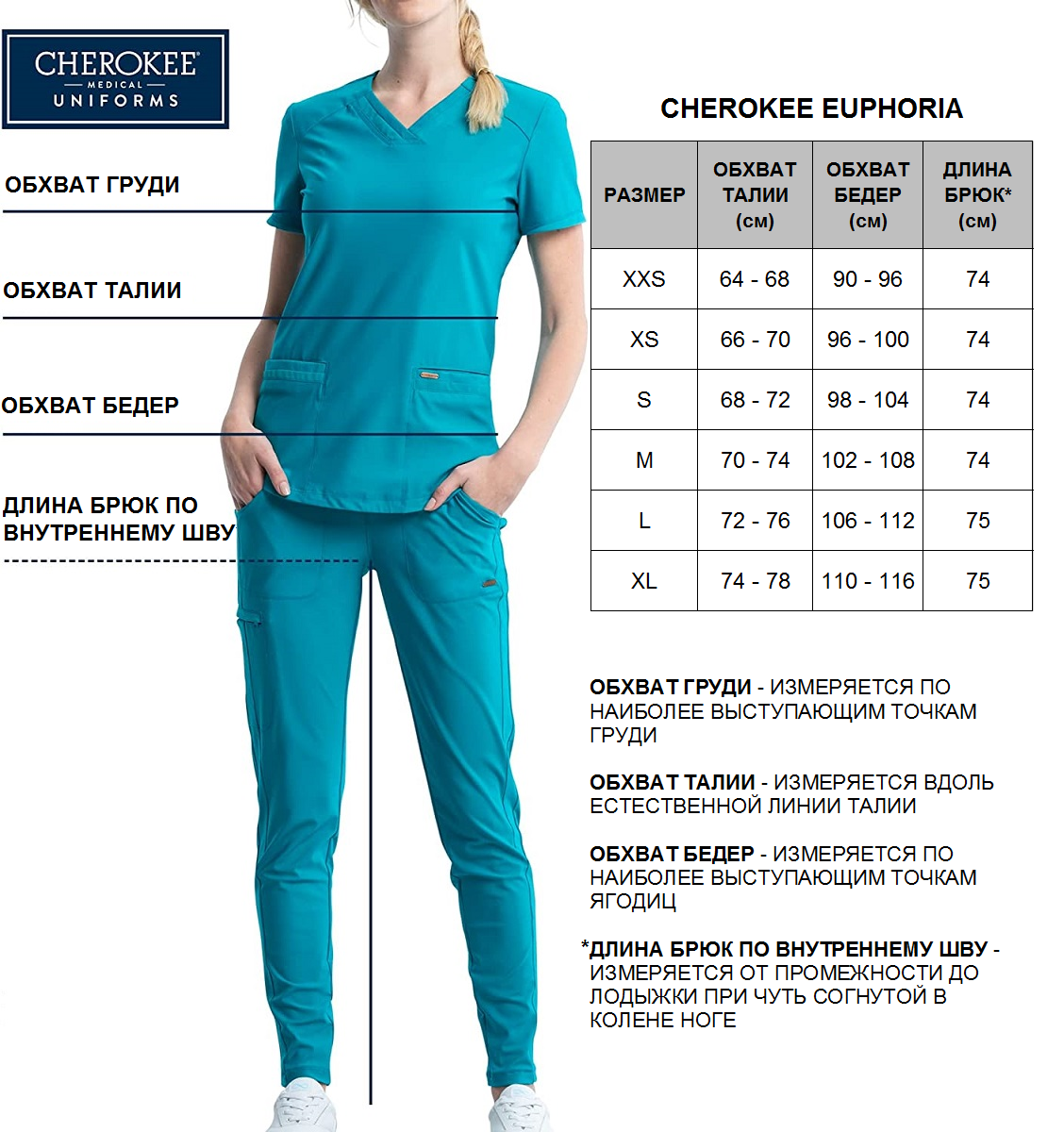 CHEROKEE
MEDICAL
UNIFORMS

ОБХВАТ ГРУДИ

ОБХВАТ ТАЛИИ

ОБХВАТ БЕДЕР

ДЛИНА БРЮК ПО ВНУТРЕННЕМУ ШВУ

CHEROKEE EUPHORIA

| РАЗМЕР | ОБХВАТ ТАЛИИ (см) | ОБХВАТ БЕДЕР (см) | ДЛИНА БРЮК* (см) |
|---|---|---|---|
| XXS | 64 - 68 | 90 - 96 | 74 |
| XS | 66 - 70 | 96 - 100 | 74 |
| S | 68 - 72 | 98 - 104 | 74 |
| M | 70 - 74 | 102 - 108 | 74 |
| L | 72 - 76 | 106 - 112 | 75 |
| XL | 74 - 78 | 110 - 116 | 75 |

ОБХВАТ ГРУДИ - ИЗМЕРЯЕТСЯ ПО НАИБОЛЕЕ ВЫСТУПАЮЩИМ ТОЧКАМ ГРУДИ

ОБХВАТ ТАЛИИ - ИЗМЕРЯЕТСЯ ВДОЛЬ ЕСТЕСТВЕННОЙ ЛИНИИ ТАЛИИ

ОБХВАТ БЕДЕР - ИЗМЕРЯЕТСЯ ПО НАИБОЛЕЕ ВЫСТУПАЮЩИМ ТОЧКАМ ЯГОДИЦ

*ДЛИНА БРЮК ПО ВНУТРЕННЕМУ ШВУ - ИЗМЕРЯЕТСЯ ОТ ПРОМЕЖНОСТИ ДО ЛОДЫЖКИ ПРИ ЧУТЬ СОГНУТОЙ В КОЛЕНЕ НОГЕ